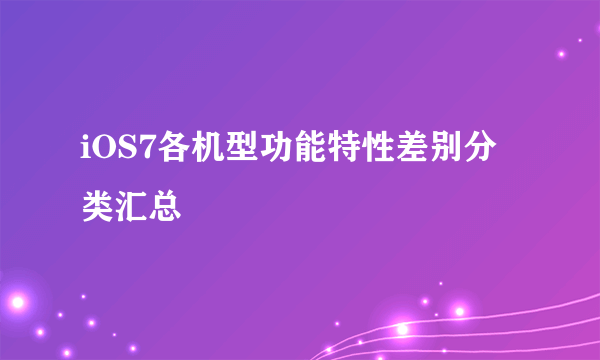 iOS7各机型功能特性差别分类汇总